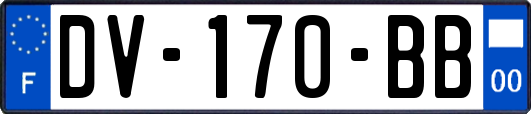 F
DV-170-BB
00